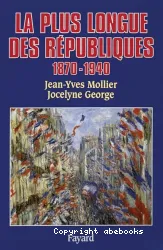 LA PLUS LONGUE DES RÉPUBLIQUES
1870-1940

Jean-Yves Mollier
Jocelyne George

Copyright abebooks
Fayard